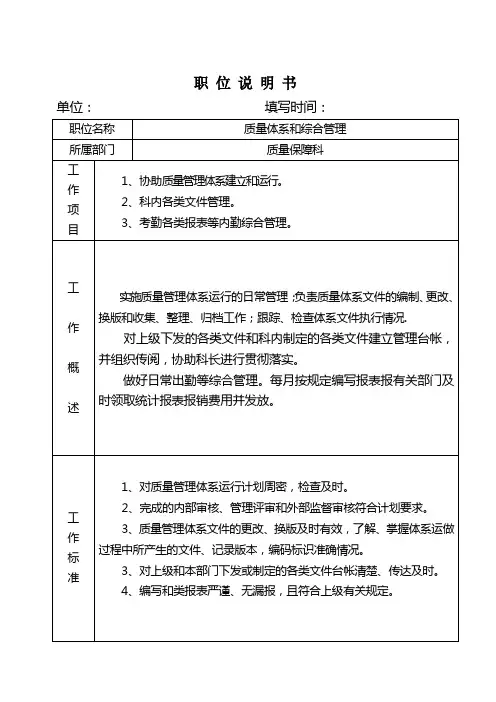 职 位 说 明 书

单位：　　　　　　　　　填写时间：

| 职位名称 | 质量体系和综合管理 |
|---|---|
| 所属部门 | 质量保障科 |
| 工作项目 | 1、协助质量管理体系建立和运行。<br>2、科内各类文件管理。<br>3、考勤各类报表等内勤综合管理。 |
| 工作概述 | 实施质量管理体系运行的日常管理；负责质量体系文件的编制、更改、换版和收集、整理、归档工作；跟踪、检查体系文件执行情况.<br>对上级下发的各类文件和科内制定的各类文件建立管理台帐，并组织传阅，协助科长进行贯彻落实。<br>做好日常出勤等综合管理。每月按规定编写报表报有关部门及时领取统计报表报销费用并发放。 |
| 工作标准 | 1、对质量管理体系运行计划周密，检查及时。<br>2、完成的内部审核、管理评审和外部监督审核符合计划要求。<br>3、质量管理体系文件的更改、换版及时有效，了解、掌握体系运做过程中所产生的文件、记录版本，编码标识准确情况。<br>3、对上级和本部门下发或制定的各类文件台帐清楚、传达及时。<br>4、编写和类报表严谨、无漏报，且符合上级有关规定。 |